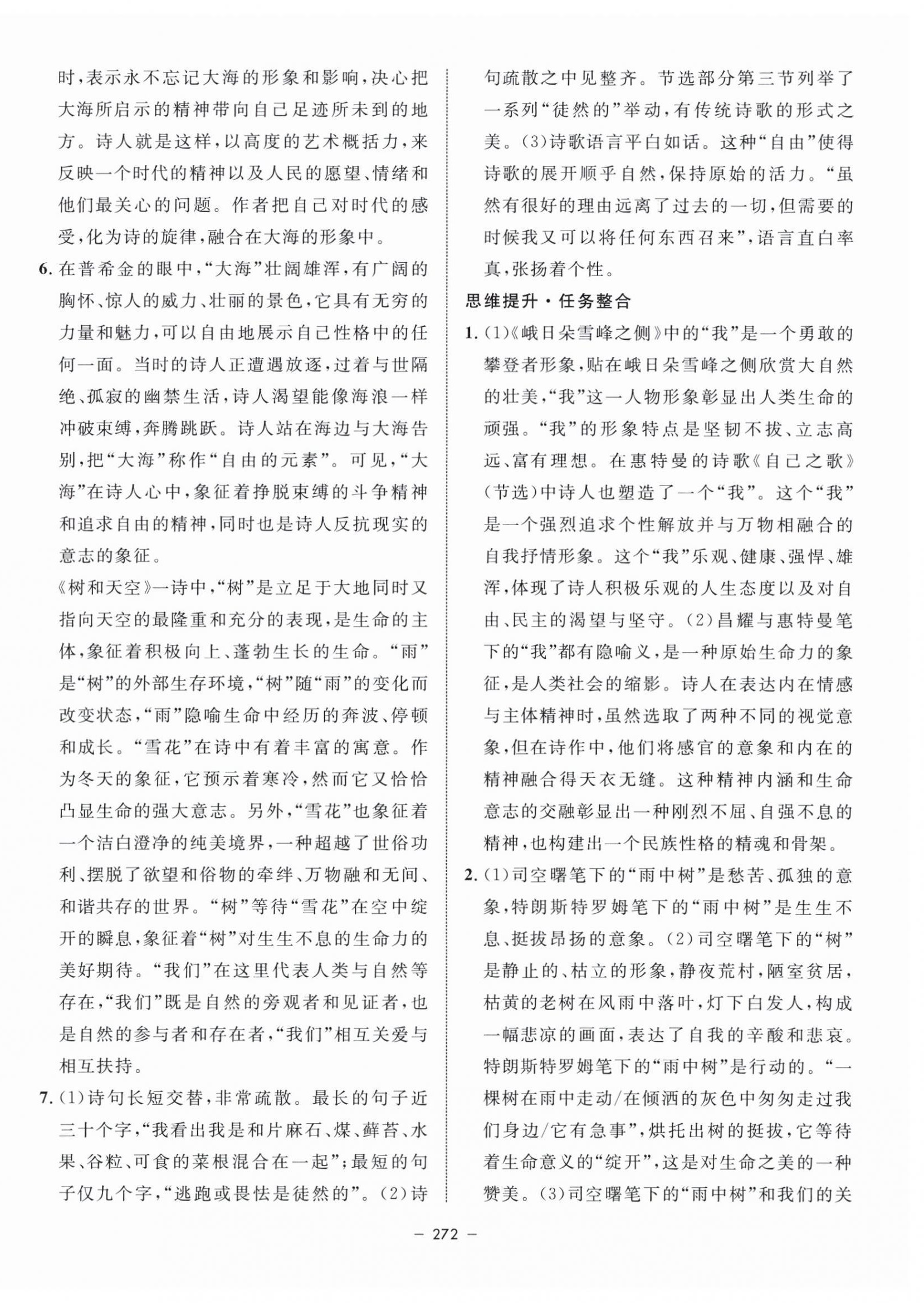 时，表示永不忘记大海的形象和影响，决心把大海所启示的精神带向自己足迹所未到的地方。诗人就是这样，以高度的艺术概括力，来反映一个时代的精神以及人民的愿望、情绪和他们最关心的问题。作者把自己对时代的感受，化为诗的旋律，融合在大海的形象中。

6. 在普希金的眼中，“大海”壮阔雄浑，有广阔的胸怀、惊人的威力、壮丽的景色，它具有无穷的力量和魅力，可以自由地展示自己性格中的任何一面。当时的诗人正遭遇放逐，过着与世隔绝、孤寂的幽禁生活，诗人渴望能像海浪一样冲破束缚，奔腾跳跃。诗人站在海边与大海告别，把“大海”称作“自由的元素”。可见，“大海”在诗人心中，象征着挣脱束缚的斗争精神和追求自由的精神，同时也是诗人反抗现实的意志的象征。

《树和天空》一诗中，“树”是立足于大地同时又指向天空的最隆重和充分的表现，是生命的主体，象征着积极向上、蓬勃生长的生命。“雨”是“树”的外部生存环境，“树”随“雨”的变化而改变状态，“雨”隐喻生命中经历的奔波、停顿和成长。“雪花”在诗中有着丰富的寓意。作为冬天的象征，它预示着寒冷，然而它又恰恰凸显生命的强大意志。另外，“雪花”也象征着一个洁白澄净的纯美境界，一种超越了世俗功利、摆脱了欲望和俗物的牵绊、万物融和无间、和谐共存的世界。“树”等待“雪花”在空中绽开的瞬息，象征着“树”对生生不息的生命力的美好期待。“我们”在这里代表人类与自然等存在，“我们”既是自然的旁观者和见证者，也是自然的参与者和存在者，“我们”相互关爱与相互扶持。

7. (1)诗句长短交替，非常疏散。最长的句子近三十个字，“我看出我是和片麻石、煤、藓苔、水果、谷粒、可食的菜根混合在一起”；最短的句子仅九个字，“逃跑或畏怯是徒然的”。(2)诗句疏散之中见整齐。节选部分第三节列举了一系列“徒然的”举动，有传统诗歌的形式之美。(3)诗歌语言平白如话。这种“自由”使得诗歌的展开顺乎自然，保持原始的活力。“虽然有很好的理由远离了过去的一切，但需要的时候我又可以将任何东西召来”，语言直白率真，张扬着个性。

思维提升·任务整合

1. (1)《峨日朵雪峰之侧》中的“我”是一个勇敢的攀登者形象，贴在峨日朵雪峰之侧欣赏大自然的壮美，“我”这一人物形象彰显出人类生命的顽强。“我”的形象特点是坚韧不拔、立志高远、富有理想。在惠特曼的诗歌《自己之歌》(节选)中诗人也塑造了一个“我”。这个“我”是一个强烈追求个性解放并与万物相融合的自我抒情形象。这个“我”乐观、健康、强悍、雄浑，体现了诗人积极乐观的人生态度以及对自由、民主的渴望与坚守。(2)昌耀与惠特曼笔下的“我”都有隐喻义，是一种原始生命力的象征，是人类社会的缩影。诗人在表达内在情感与主体精神时，虽然选取了两种不同的视觉意象，但在诗作中，他们将感官的意象和内在的精神融合得天衣无缝。这种精神内涵和生命意志的交融彰显出一种刚烈不屈、自强不息的精神，也构建出一个民族性格的精魂和骨架。

2. (1)司空曙笔下的“雨中树”是愁苦、孤独的意象，特朗斯特罗姆笔下的“雨中树”是生生不息、挺拔昂扬的意象。(2)司空曙笔下的“树”是静止的、枯立的形象，静夜荒村，陋室贫居，枯黄的老树在风雨中落叶，灯下白发人，构成一幅悲凉的画面，表达了自我的辛酸和悲哀。特朗斯特罗姆笔下的“雨中树”是行动的。“一棵树在雨中走动/在倾洒的灰色中匆匆走过我们身边/它有急事”，烘托出树的挺拔，它等待着生命意义的“绽开”，这是对生命之美的一种赞美。(3)司空曙笔下的“雨中树”和我们的关

— 272 —